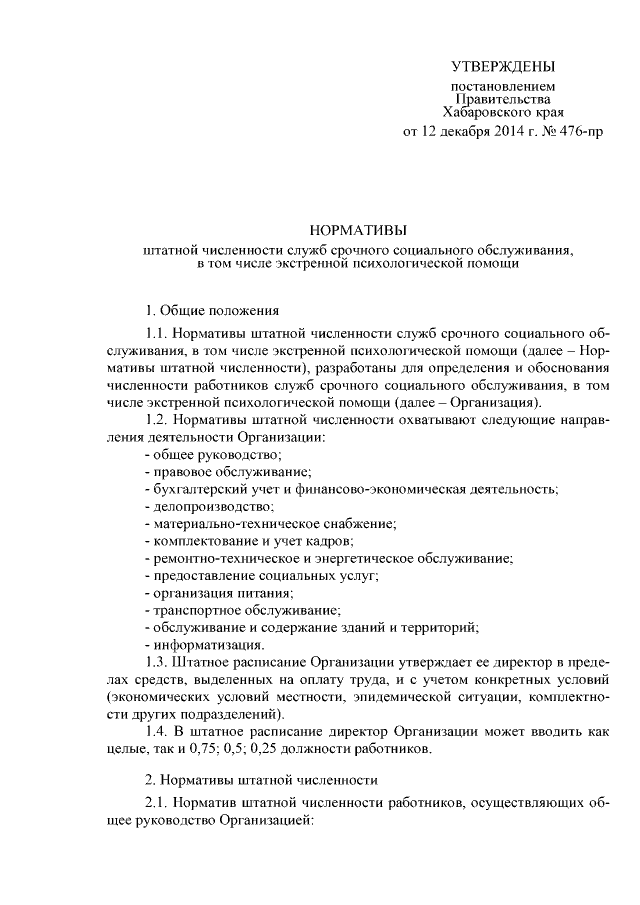 УТВЕРЖДЕНЫ
постановлением
Правительства
Хабаровского края
от 12 декабря 2014 г. № 476-пр

НОРМАТИВЫ
штатной численности служб срочного социального обслуживания, в том числе экстренной психологической помощи

1. Общие положения

1.1. Нормативы штатной численности служб срочного социального обслуживания, в том числе экстренной психологической помощи (далее – Нормативы штатной численности), разработаны для определения и обоснования численности работников служб срочного социального обслуживания, в том числе экстренной психологической помощи (далее – Организация).

1.2. Нормативы штатной численности охватывают следующие направления деятельности Организации:
- общее руководство;
- правовое обслуживание;
- бухгалтерский учет и финансово-экономическая деятельность;
- делопроизводство;
- материально-техническое снабжение;
- комплектование и учет кадров;
- ремонтно-техническое и энергетическое обслуживание;
- предоставление социальных услуг;
- организация питания;
- транспортное обслуживание;
- обслуживание и содержание зданий и территорий;
- информатизация.

1.3. Штатное расписание Организации утверждает ее директор в пределах средств, выделенных на оплату труда, и с учетом конкретных условий (экономических условий местности, эпидемической ситуации, комплектности других подразделений).

1.4. В штатное расписание директор Организации может вводить как целые, так и 0,75; 0,5; 0,25 должности работников.

2. Нормативы штатной численности

2.1. Норматив штатной численности работников, осуществляющих общее руководство Организацией: